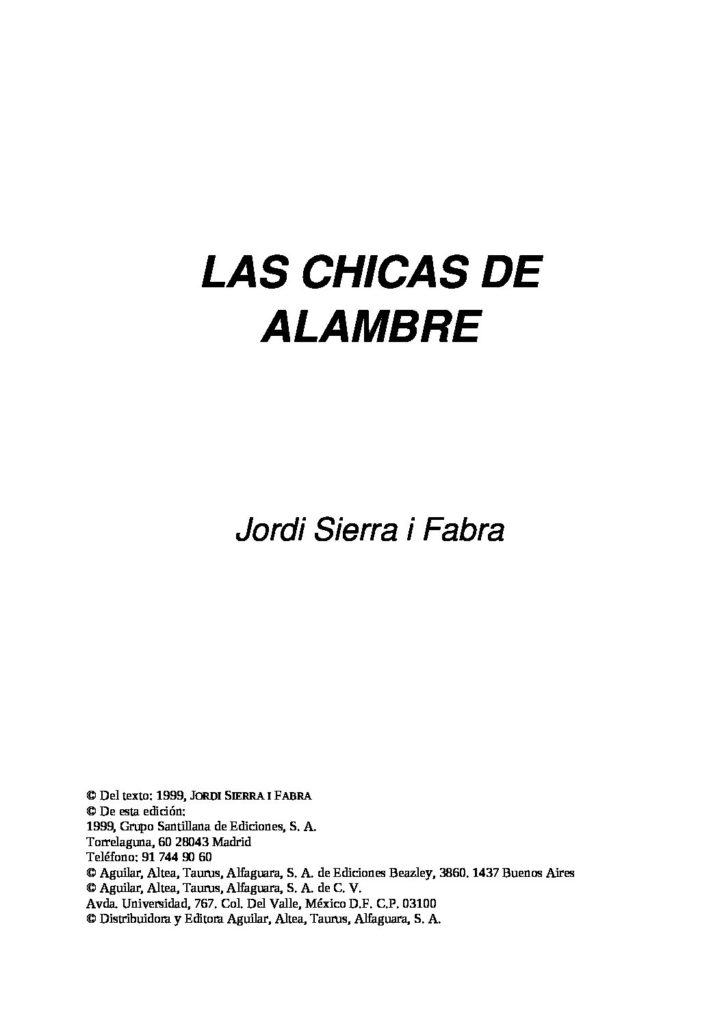 LAS CHICAS DE ALAMBRE

Jordi Sierra i Fabra

© Del texto: 1999, JORDI SIERRA I FABRA
© De esta edición:
1999, Grupo Santillana de Ediciones, S. A.
Torrelaguna, 60 28043 Madrid
Teléfono: 91 744 90 60
© Aguilar, Altea, Taurus, Alfaguara, S. A. de Ediciones Beazley, 3860. 1437 Buenos Aires
© Aguilar, Altea, Taurus, Alfaguara, S. A. de C. V.
Avda. Universidad, 767. Col. Del Valle, México D.F. C.P. 03100
© Distribuidora y Editora Aguilar, Altea, Taurus, Alfaguara, S. A.